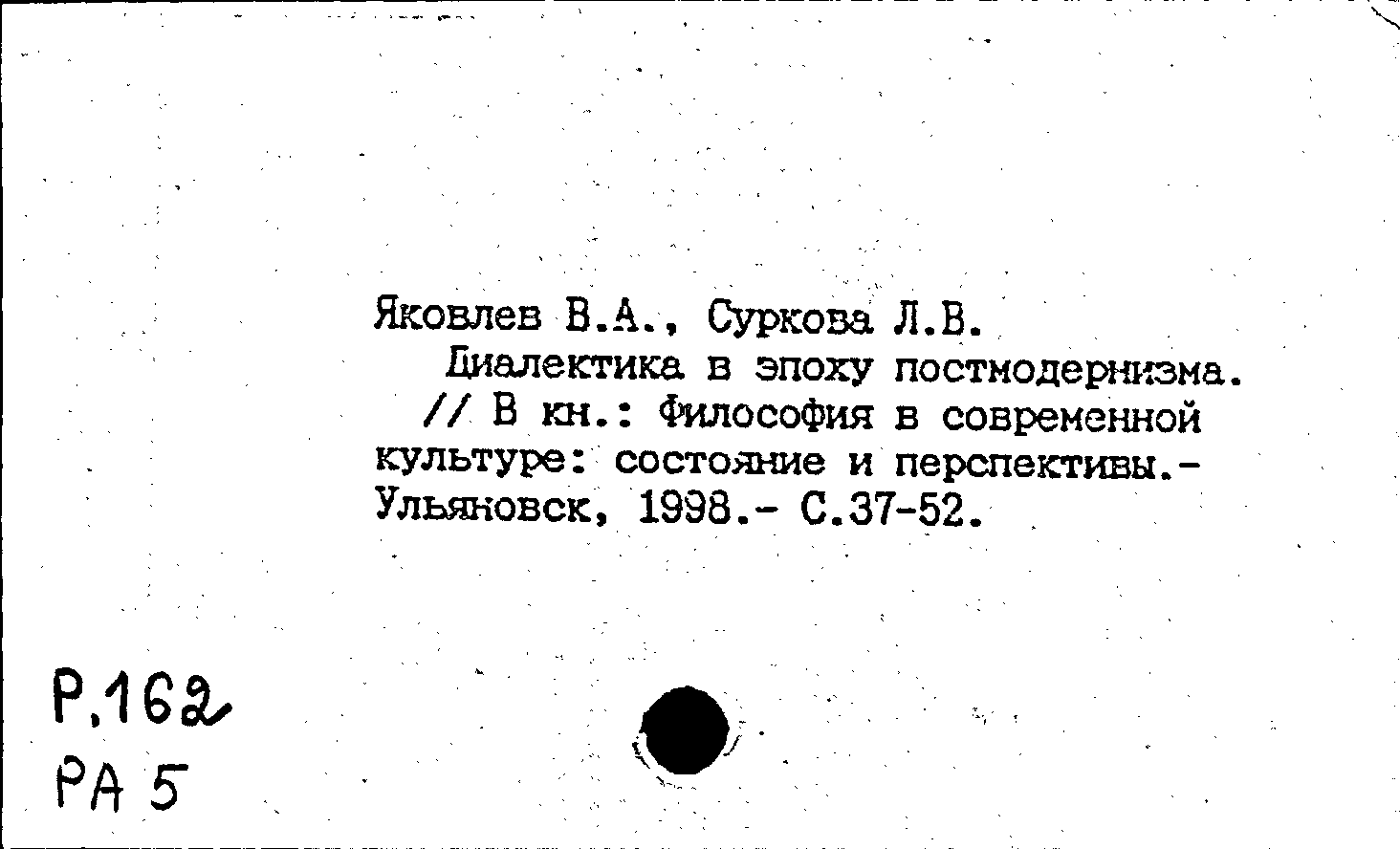 Яковлев В.А., Суркова Л.В.
Диалектика в эпоху постмодернизма.
// В кн.: Философия в современной культуре: состояние и перспективы.- Ульяновск, 1998.- С.37-52.

Р.162
РА 5